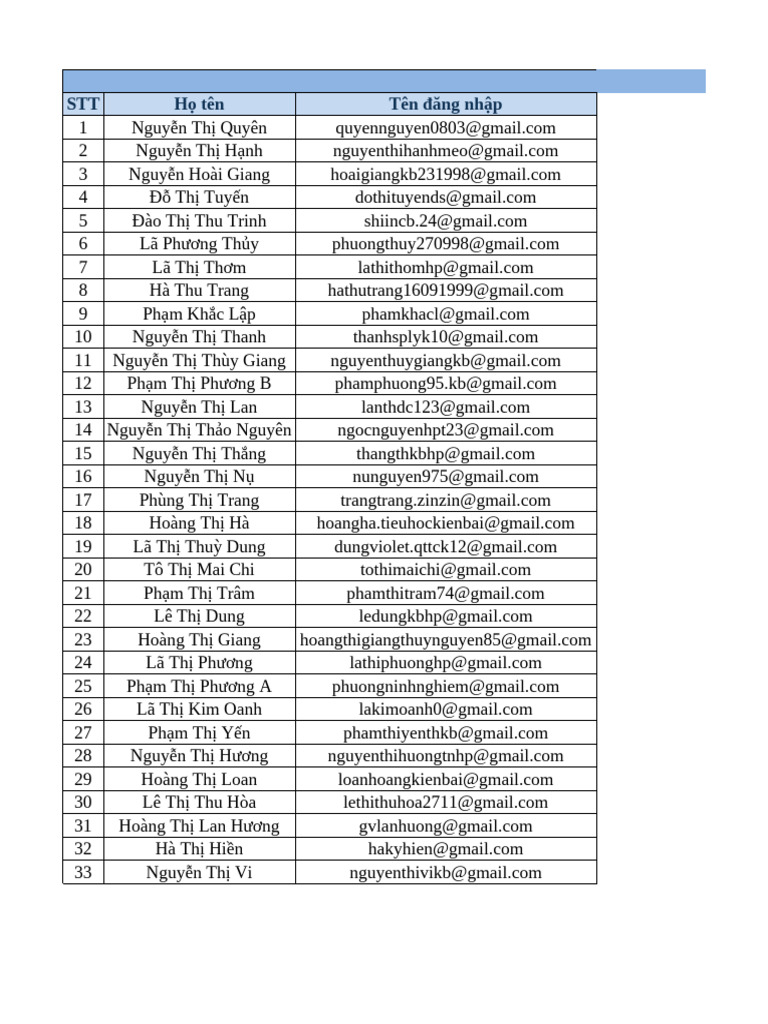 | STT | Họ tên | Tên đăng nhập |
|---|---|---|
| 1 | Nguyễn Thị Quyên | quyennguyen0803@gmail.com |
| 2 | Nguyễn Thị Hạnh | nguyenthihanhmeo@gmail.com |
| 3 | Nguyễn Hoài Giang | hoaigiangkb231998@gmail.com |
| 4 | Đỗ Thị Tuyến | dothituyends@gmail.com |
| 5 | Đào Thị Thu Trinh | shiincb.24@gmail.com |
| 6 | Lã Phương Thủy | phuongthuy270998@gmail.com |
| 7 | Lã Thị Thơm | lathithomhp@gmail.com |
| 8 | Hà Thu Trang | hathutrang16091999@gmail.com |
| 9 | Phạm Khắc Lập | phamkhacl@gmail.com |
| 10 | Nguyễn Thị Thanh | thanhsplyk10@gmail.com |
| 11 | Nguyễn Thị Thùy Giang | nguyenthuygiangkb@gmail.com |
| 12 | Phạm Thị Phương B | phamphuong95.kb@gmail.com |
| 13 | Nguyễn Thị Lan | lanthdc123@gmail.com |
| 14 | Nguyễn Thị Thảo Nguyên | ngocnguyenhpt23@gmail.com |
| 15 | Nguyễn Thị Thắng | thangthkbhp@gmail.com |
| 16 | Nguyễn Thị Nụ | nunguyen975@gmail.com |
| 17 | Phùng Thị Trang | trangtrang.zinzin@gmail.com |
| 18 | Hoàng Thị Hà | hoangha.tieuhockienbai@gmail.com |
| 19 | Lã Thị Thuỳ Dung | dungviolet.qttck12@gmail.com |
| 20 | Tô Thị Mai Chi | tothimaichi@gmail.com |
| 21 | Phạm Thị Trâm | phamthitram74@gmail.com |
| 22 | Lê Thị Dung | ledungkbhp@gmail.com |
| 23 | Hoàng Thị Giang | hoangthigiangthuynguyen85@gmail.com |
| 24 | Lã Thị Phương | lathiphuonghp@gmail.com |
| 25 | Phạm Thị Phương A | phuongninhnghiem@gmail.com |
| 26 | Lã Thị Kim Oanh | lakimoanh0@gmail.com |
| 27 | Phạm Thị Yến | phamthiyenthkb@gmail.com |
| 28 | Nguyễn Thị Hương | nguyenthihuongtnhp@gmail.com |
| 29 | Hoàng Thị Loan | loanhoangkienbai@gmail.com |
| 30 | Lê Thị Thu Hòa | lethithuhoa2711@gmail.com |
| 31 | Hoàng Thị Lan Hương | gvlanhuong@gmail.com |
| 32 | Hà Thị Hiền | hakyhien@gmail.com |
| 33 | Nguyễn Thị Vi | nguyenthivikb@gmail.com |